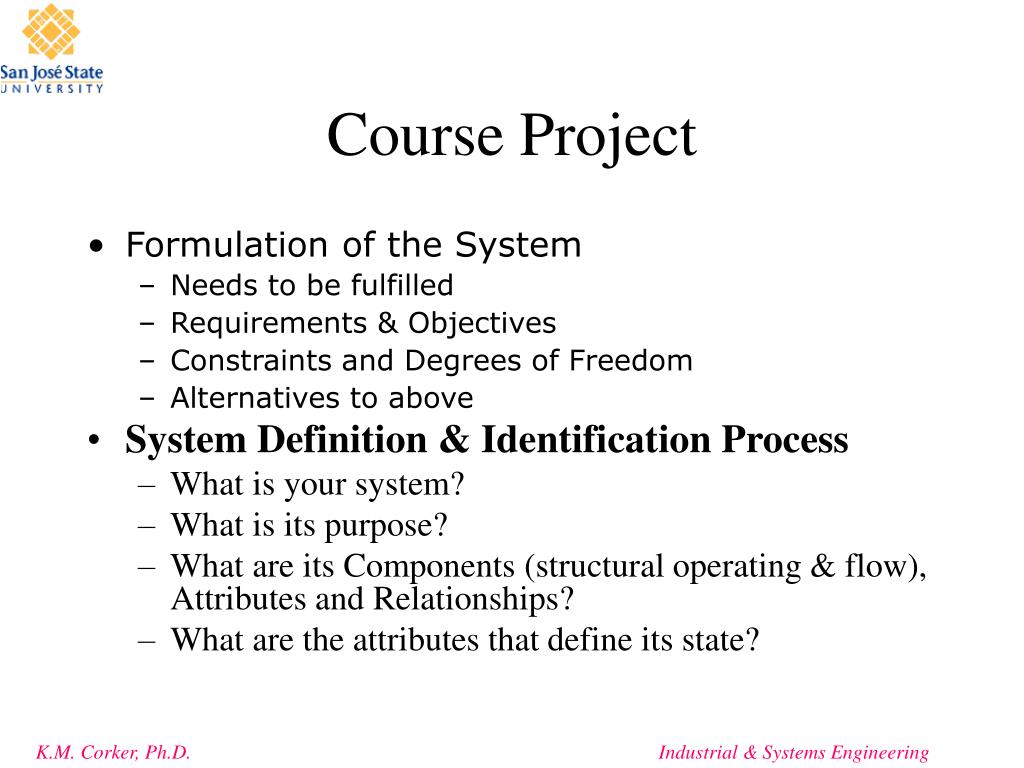 San José State
UNIVERSITY

Course Project

• Formulation of the System
– Needs to be fulfilled
– Requirements & Objectives
– Constraints and Degrees of Freedom
– Alternatives to above
• System Definition & Identification Process
– What is your system?
– What is its purpose?
– What are its Components (structural operating & flow), Attributes and Relationships?
– What are the attributes that define its state?

K.M. Corker, Ph.D.

Industrial & Systems Engineering